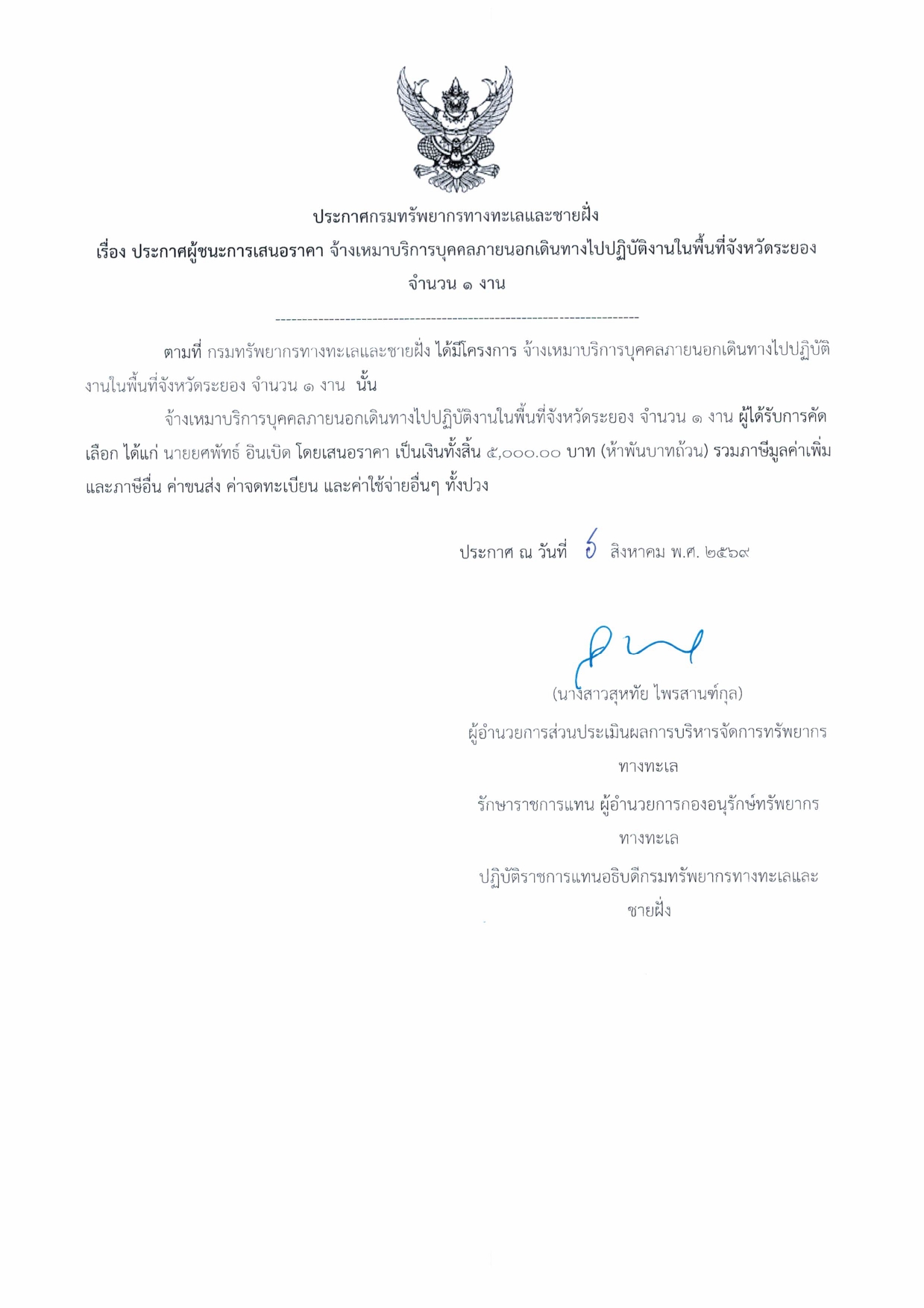 ประกาศกรมทรัพยากรทางทะเลและชายฝั่ง
เรื่อง ประกาศผู้ชนะการเสนอราคา จ้างเหมาบริการบุคคลภายนอกเดินทางไปปฏิบัติงานในพื้นที่จังหวัดระยอง จำนวน ๑ งาน

--------------------------------------------------------------------

ตามที่ กรมทรัพยากรทางทะเลและชายฝั่ง ได้มีโครงการ จ้างเหมาบริการบุคคลภายนอกเดินทางไปปฏิบัติงานในพื้นที่จังหวัดระยอง จำนวน ๑ งาน นั้น

จ้างเหมาบริการบุคคลภายนอกเดินทางไปปฏิบัติงานในพื้นที่จังหวัดระยอง จำนวน ๑ งาน ผู้ได้รับการคัดเลือก ได้แก่ นายยศพัทธ์ อินเบิด โดยเสนอราคา เป็นเงินทั้งสิ้น ๕,๐๐๐.๐๐ บาท (ห้าพันบาทถ้วน) รวมภาษีมูลค่าเพิ่มและภาษีอื่น ค่าขนส่ง ค่าจดทะเบียน และค่าใช้จ่ายอื่นๆ ทั้งปวง

ประกาศ ณ วันที่ ๖ สิงหาคม พ.ศ. ๒๕๖๙

(นางสาวสุหทัย ไพรสานฑ์กุล)
ผู้อำนวยการส่วนประเมินผลการบริหารจัดการทรัพยากรทางทะเล
รักษาราชการแทน ผู้อำนวยการกองอนุรักษ์ทรัพยากรทางทะเล
ปฏิบัติราชการแทนอธิบดีกรมทรัพยากรทางทะเลและชายฝั่ง